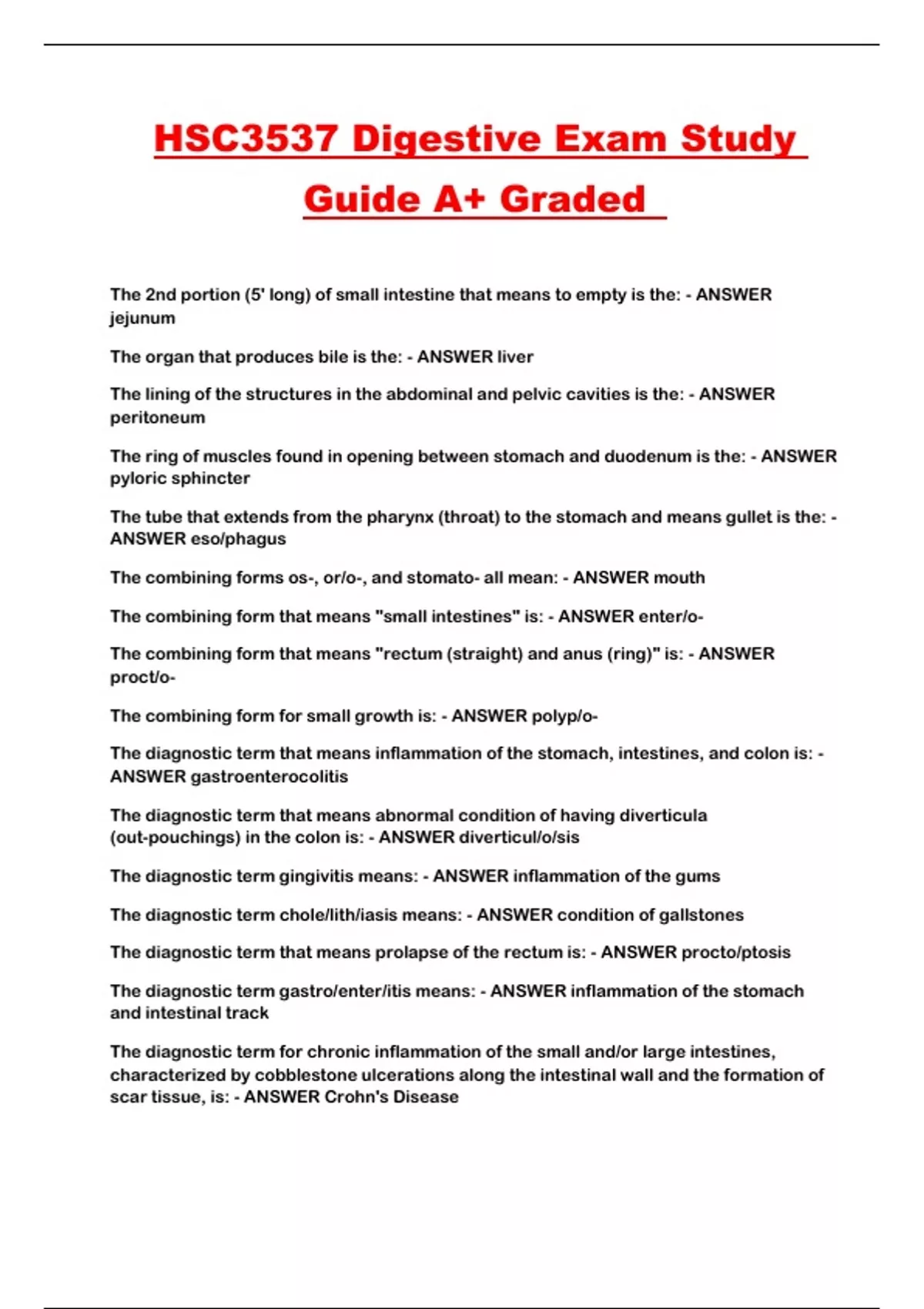 HSC3537 Digestive Exam Study Guide A+ Graded

The 2nd portion (5' long) of small intestine that means to empty is the: - ANSWER jejunum

The organ that produces bile is the: - ANSWER liver

The lining of the structures in the abdominal and pelvic cavities is the: - ANSWER peritoneum

The ring of muscles found in opening between stomach and duodenum is the: - ANSWER pyloric sphincter

The tube that extends from the pharynx (throat) to the stomach and means gullet is the: - ANSWER eso/phagus

The combining forms os-, or/o-, and stomato- all mean: - ANSWER mouth

The combining form that means "small intestines" is: - ANSWER enter/o-

The combining form that means "rectum (straight) and anus (ring)" is: - ANSWER proct/o-

The combining form for small growth is: - ANSWER polyp/o-

The diagnostic term that means inflammation of the stomach, intestines, and colon is: - ANSWER gastroenterocolitis

The diagnostic term that means abnormal condition of having diverticula (out-pouchings) in the colon is: - ANSWER diverticul/o/sis

The diagnostic term gingivitis means: - ANSWER inflammation of the gums

The diagnostic term chole/lith/iasis means: - ANSWER condition of gallstones

The diagnostic term that means prolapse of the rectum is: - ANSWER procto/ptosis

The diagnostic term gastro/enter/itis means: - ANSWER inflammation of the stomach and intestinal track

The diagnostic term for chronic inflammation of the small and/or large intestines, characterized by cobblestone ulcerations along the intestinal wall and the formation of scar tissue, is: - ANSWER Crohn's Disease